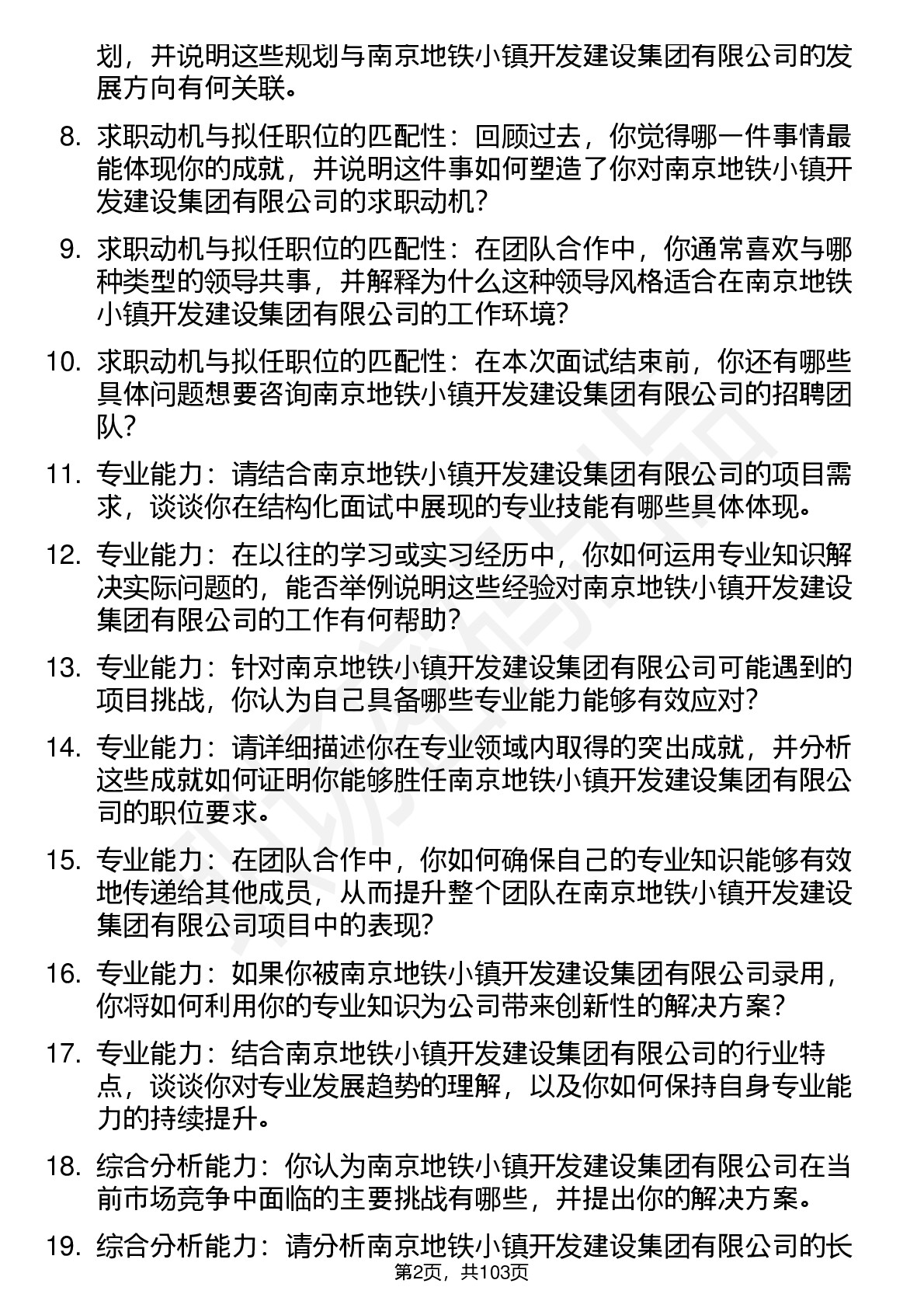 划，并说明这些规划与南京地铁小镇开发建设集团有限公司的发展方向有何关联。

8. 求职动机与拟任职位的匹配性：回顾过去，你觉得哪一件事情最能体现你的成就，并说明这件事如何塑造了你对南京地铁小镇开发建设集团有限公司的求职动机？

9. 求职动机与拟任职位的匹配性：在团队合作中，你通常喜欢与哪种类型的领导共事，并解释为什么这种领导风格适合在南京地铁小镇开发建设集团有限公司的工作环境？

10. 求职动机与拟任职位的匹配性：在本次面试结束前，你还有哪些具体问题想要咨询南京地铁小镇开发建设集团有限公司的招聘团队？

11. 专业能力：请结合南京地铁小镇开发建设集团有限公司的项目需求，谈谈你在结构化面试中展现的专业技能有哪些具体体现。

12. 专业能力：在以往的学习或实习经历中，你如何运用专业知识解决实际问题的，能否举例说明这些经验对南京地铁小镇开发建设集团有限公司的工作有何帮助？

13. 专业能力：针对南京地铁小镇开发建设集团有限公司可能遇到的项目挑战，你认为自己具备哪些专业能力能够有效应对？

14. 专业能力：请详细描述你在专业领域内取得的突出成就，并分析这些成就如何证明你能够胜任南京地铁小镇开发建设集团有限公司的职位要求。

15. 专业能力：在团队合作中，你如何确保自己的专业知识能够有效地传递给其他成员，从而提升整个团队在南京地铁小镇开发建设集团有限公司项目中的表现？

16. 专业能力：如果你被南京地铁小镇开发建设集团有限公司录用，你将如何利用你的专业知识为公司带来创新性的解决方案？

17. 专业能力：结合南京地铁小镇开发建设集团有限公司的行业特点，谈谈你对专业发展趋势的理解，以及你如何保持自身专业能力的持续提升。

18. 综合分析能力：你认为南京地铁小镇开发建设集团有限公司在当前市场竞争中面临的主要挑战有哪些，并提出你的解决方案。

19. 综合分析能力：请分析南京地铁小镇开发建设集团有限公司的长

第2页，共103页